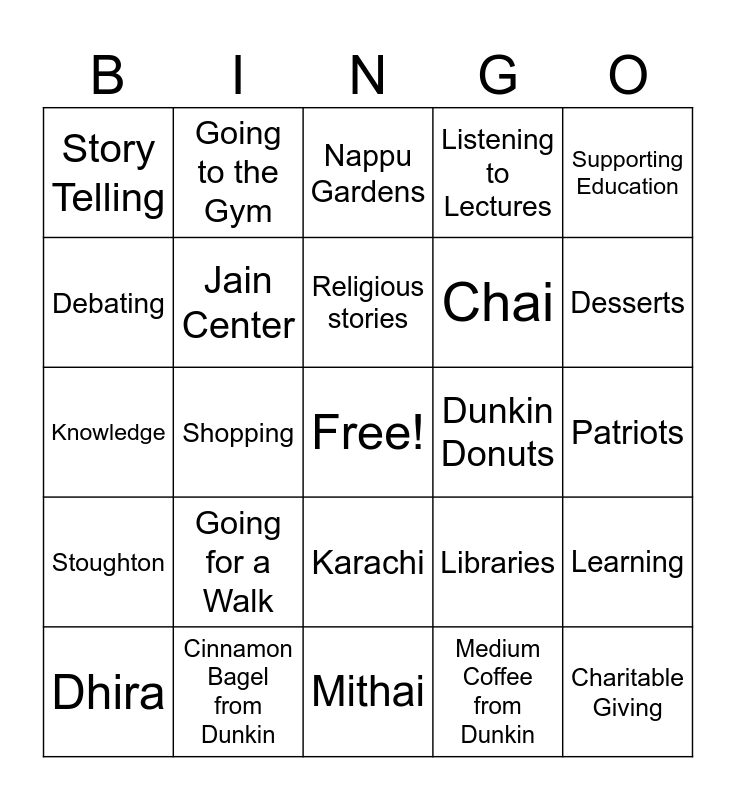 | B | I | N | G | O |
|---|---|---|---|---|
| Story Telling | Going to the Gym | Nappu Gardens | Listening to Lectures | Supporting Education |
| Debating | Jain Center | Religious stories | Chai | Desserts |
| Knowledge | Shopping | Free! | Dunkin Donuts | Patriots |
| Stoughton | Going for a Walk | Karachi | Libraries | Learning |
| Dhira | Cinnamon Bagel from Dunkin | Mithai | Medium Coffee from Dunkin | Charitable Giving |